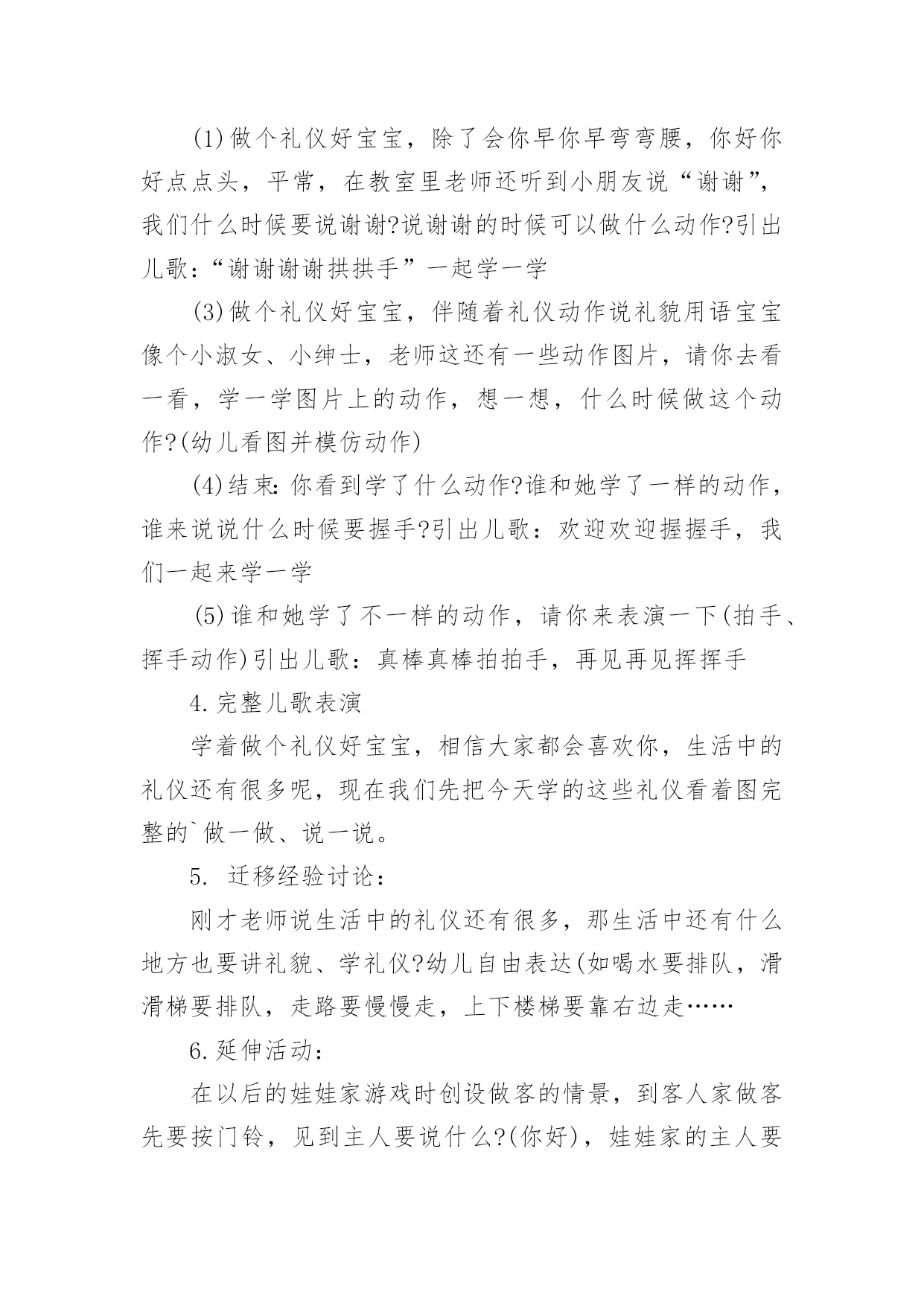 (1)做个礼仪好宝宝，除了会你早你早弯弯腰，你好你好点点头，平常，在教室里老师还听到小朋友说“谢谢”，我们什么时候要说谢谢?说谢谢的时候可以做什么动作?引出儿歌：“谢谢谢谢拱拱手”一起学一学

(3)做个礼仪好宝宝，伴随着礼仪动作说礼貌用语宝宝像个小淑女、小绅士，老师这还有一些动作图片，请你去看一看，学一学图片上的动作，想一想，什么时候做这个动作?(幼儿看图并模仿动作)

(4)结束:你看到学了什么动作?谁和她学了一样的动作，谁来说说什么时候要握手?引出儿歌：欢迎欢迎握握手，我们一起来学一学

(5)谁和她学了不一样的动作，请你来表演一下(拍手、挥手动作)引出儿歌：真棒真棒拍拍手，再见再见挥挥手

4.完整儿歌表演

学着做个礼仪好宝宝，相信大家都会喜欢你，生活中的礼仪还有很多呢，现在我们先把今天学的这些礼仪看着图完整的`做一做、说一说。

5. 迁移经验讨论：

刚才老师说生活中的礼仪还有很多，那生活中还有什么地方也要讲礼貌、学礼仪?幼儿自由表达(如喝水要排队，滑滑梯要排队，走路要慢慢走，上下楼梯要靠右边走……

6.延伸活动：

在以后的娃娃家游戏时创设做客的情景，到客人家做客先要按门铃，见到主人要说什么?(你好)，娃娃家的主人要